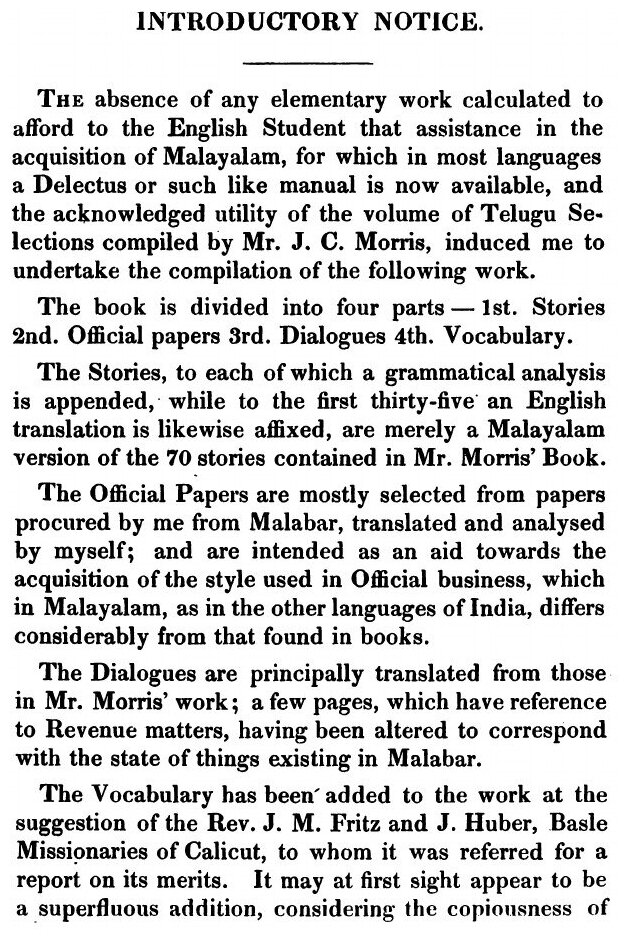 INTRODUCTORY NOTICE.

The absence of any elementary work calculated to afford to the English Student that assistance in the acquisition of Malayalam, for which in most languages a Delectus or such like manual is now available, and the acknowledged utility of the volume of Telugu Selections compiled by Mr. J. C. Morris, induced me to undertake the compilation of the following work.

The book is divided into four parts — 1st. Stories 2nd. Official papers 3rd. Dialogues 4th. Vocabulary.

The Stories, to each of which a grammatical analysis is appended, while to the first thirty-five an English translation is likewise affixed, are merely a Malayalam version of the 70 stories contained in Mr. Morris' Book.

The Official Papers are mostly selected from papers procured by me from Malabar, translated and analysed by myself; and are intended as an aid towards the acquisition of the style used in Official business, which in Malayalam, as in the other languages of India, differs considerably from that found in books.

The Dialogues are principally translated from those in Mr. Morris' work; a few pages, which have reference to Revenue matters, having been altered to correspond with the state of things existing in Malabar.

The Vocabulary has been added to the work at the suggestion of the Rev. J. M. Fritz and J. Huber, Basle Missionaries of Calicut, to whom it was referred for a report on its merits. It may at first sight appear to be a superfluous addition, considering the copiousness of